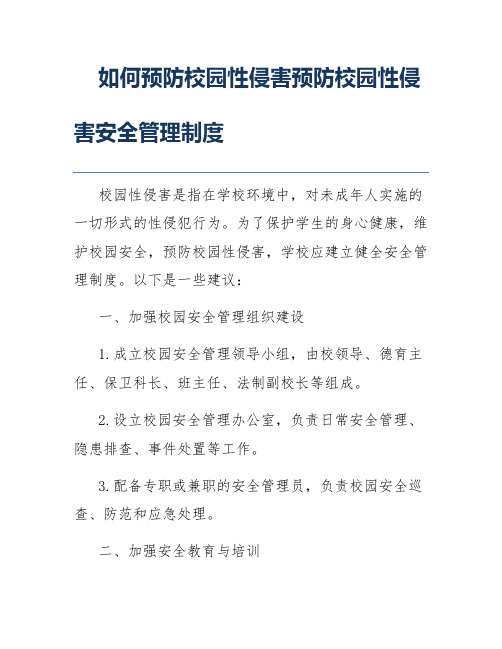 如何预防校园性侵害预防校园性侵害安全管理制度

校园性侵害是指在学校环境中，对未成年人实施的一切形式的性侵犯行为。为了保护学生的身心健康，维护校园安全，预防校园性侵害，学校应建立健全安全管理制度。以下是一些建议：

一、加强校园安全管理组织建设

1. 成立校园安全管理领导小组，由校领导、德育主任、保卫科长、班主任、法制副校长等组成。

2. 设立校园安全管理办公室，负责日常安全管理、隐患排查、事件处置等工作。

3. 配备专职或兼职的安全管理员，负责校园安全巡查、防范和应急处理。

二、加强安全教育与培训